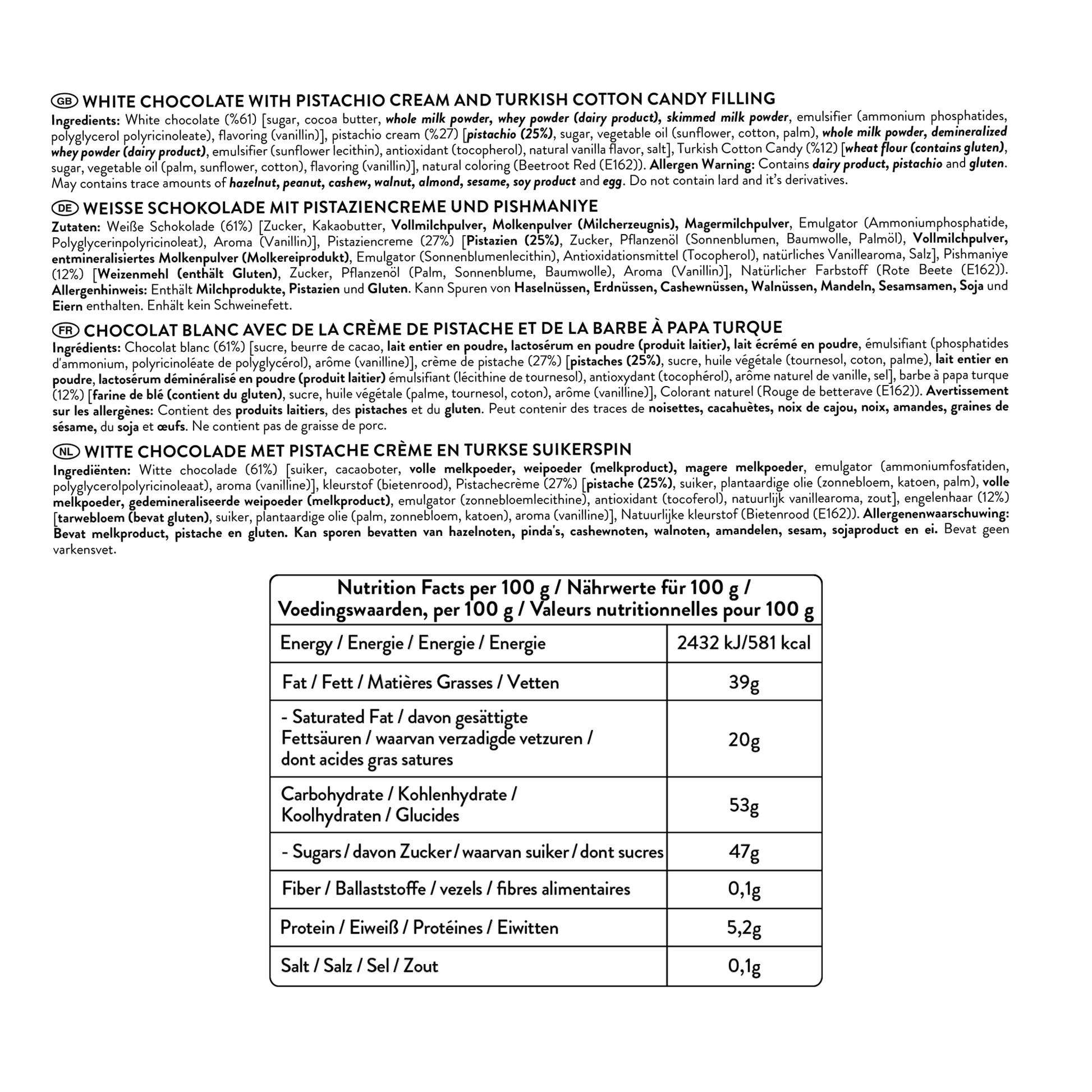 GB WHITE CHOCOLATE WITH PISTACHIO CREAM AND TURKISH COTTON CANDY FILLING
Ingredients: White chocolate (%61) [sugar, cocoa butter, whole milk powder, whey powder (dairy product), skimmed milk powder, emulsifier (ammonium phosphatides, polyglycerol polyricinoleate), flavoring (vanillin)], pistachio cream (%27) [pistachio (25%), sugar, vegetable oil (sunflower, cotton, palm), whole milk powder, demineralized whey powder (dairy product), emulsifier (sunflower lecithin), antioxidant (tocopherol), natural vanilla flavor, salt], Turkish Cotton Candy (%12) [wheat flour (contains gluten), sugar, vegetable oil (palm, sunflower, cotton), flavoring (vanillin)], natural coloring (Beetroot Red (E162)). Allergen Warning: Contains dairy product, pistachio and gluten. May contains trace amounts of hazelnut, peanut, cashew, walnut, almond, sesame, soy product and egg. Do not contain lard and it's derivatives.

DE WEISSE SCHOKOLADE MIT PISTAZIENCREME UND PISHMANIYE
Zutaten: Weiße Schokolade (61%) [Zucker, Kakaobutter, Vollmilchpulver, Molkenpulver (Milcherzeugnis), Magermilchpulver, Emulgator (Ammoniumphosphatide, Polyglycerinpolyricinoleat), Aroma (Vanillin)], Pistaziencreme (27%) [Pistazien (25%), Zucker, Pflanzenöl (Sonnenblumen, Baumwolle, Palmöl), Vollmilchpulver, entmineralisiertes Molkenpulver (Molkereiprodukt), Emulgator (Sonnenblumenlecithin), Antioxidationsmittel (Tocopherol), natürliches Vanillearoma, Salz], Pishmaniye (12%) [Weizenmehl (enthält Gluten), Zucker, Pflanzenöl (Palm, Sonnenblume, Baumwolle), Aroma (Vanillin)], Natürlicher Farbstoff (Rote Beete (E162)). Allergenhinweis: Enthält Milchprodukte, Pistazien und Gluten. Kann Spuren von Haselnüssen, Erdnüssen, Cashewnüssen, Walnüssen, Mandeln, Sesamsamen, Soja und Eiern enthalten. Enhält kein Schweinefett.

FR CHOCOLAT BLANC AVEC DE LA CRÈME DE PISTACHE ET DE LA BARBE À PAPA TURQUE
Ingrédients: Chocolat blanc (61%) [sucre, beurre de cacao, lait entier en poudre, lactosérum en poudre (produit laitier), lait écrémé en poudre, émulsifiant (phosphatides d'ammonium, polyricinoléate de polyglycérol), arôme (vanilline)], crème de pistache (27%) [pistaches (25%), sucre, huile végétale (tournesol, coton, palme), lait entier en poudre, lactosérum déminéralisé en poudre (produit laitier) émulsifiant (lécithine de tournesol), antioxydant (tocophérol), arôme naturel de vanille, sel], barbe à papa turque (12%) [farine de blé (contient du gluten), sucre, huile végétale (palme, tournesol, coton), arôme (vanilline)], Colorant naturel (Rouge de betterave (E162)). Avertissement sur les allergènes: Contient des produits laitiers, des pistaches et du gluten. Peut contenir des traces de noisettes, cacahuètes, noix de cajou, noix, amandes, graines de sésame, du soja et œufs. Ne contient pas de graisse de porc.

NL WITTE CHOCOLADE MET PISTACHE CRÈME EN TURKSE SUIKERSPIN
Ingrediënten: Witte chocolade (61%) [suiker, cacaoboter, volle melkpoeder, weipoeder (melkproduct), magere melkpoeder, emulgator (ammoniumfosfatiden, polyglycerolpolyricinoleaat), aroma (vanilline)], kleurstof (bietenrood), Pistachecrème (27%) [pistache (25%), suiker, plantaardige olie (zonnebloem, katoen, palm), volle melkpoeder, gedemineraliseerde weipoeder (melkproduct), emulgator (zonnebloemlecithine), antioxidant (tocoferol), natuurlijk vanillearoma, zout], engelenhaar (12%) [tarwebloem (bevat gluten), suiker, plantaardige olie (palm, zonnebloem, katoen), aroma (vanilline)], Natuurlijke kleurstof (Bietenrood (E162)). Allergenenwaarschuwing: Bevat melkproduct, pistache en gluten. Kan sporen bevatten van hazelnoten, pinda's, cashewnoten, walnoten, amandelen, sesam, sojaproduct en ei. Bevat geen varkensvet.

| Nutrition Facts per 100 g / Nährwerte für 100 g / Voedingswaarden, per 100 g / Valeurs nutritionnelles pour 100 g | |
|---|---|
| Energy / Energie / Energie / Energie | 2432 kJ/581 kcal |
| Fat / Fett / Matières Grasses / Vetten | 39g |
| - Saturated Fat / davon gesättigte Fettsäuren / waarvan verzadigde vetzuren / dont acides gras satures | 20g |
| Carbohydrate / Kohlenhydrate / Koolhydraten / Glucides | 53g |
| - Sugars / davon Zucker / waarvan suiker / dont sucres | 47g |
| Fiber / Ballaststoffe / vezels / fibres alimentaires | 0,1g |
| Protein / Eiweiß / Protéines / Eiwitten | 5,2g |
| Salt / Salz / Sel / Zout | 0,1g |